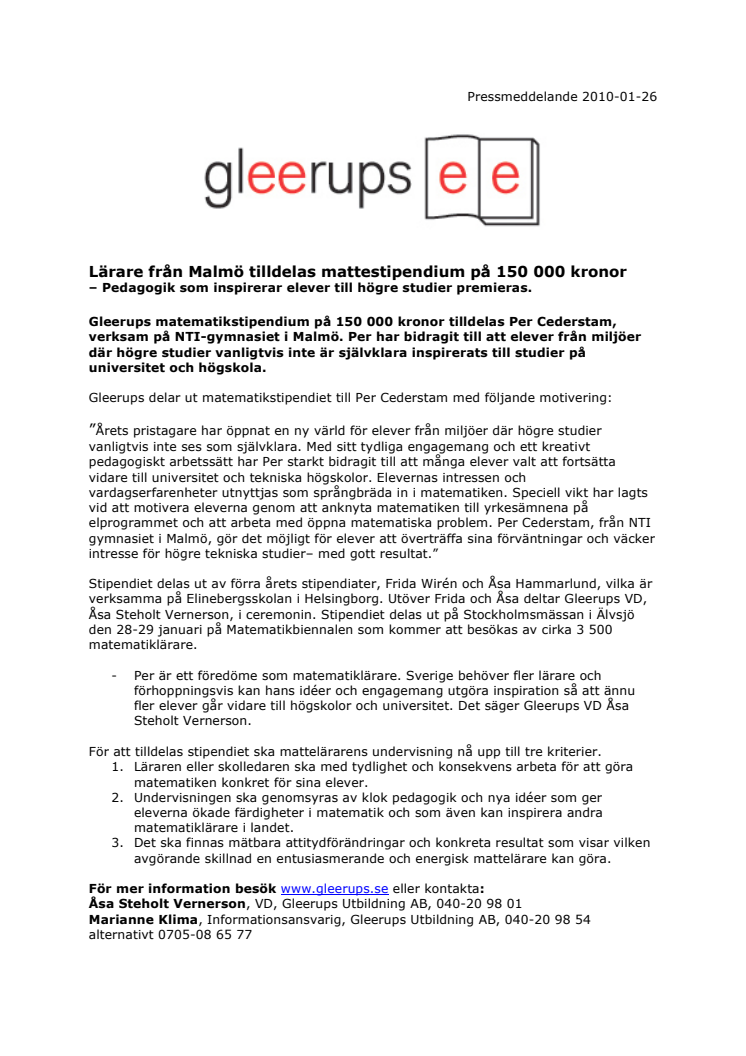 Pressmeddelande 2010-01-26

gleerups e e

Lärare från Malmö tilldelas mattestipendium på 150 000 kronor
– Pedagogik som inspirerar elever till högre studier premieras.

Gleerups matematikstipendium på 150 000 kronor tilldelas Per Cederstam, verksam på NTI-gymnasiet i Malmö. Per har bidragit till att elever från miljöer där högre studier vanligtvis inte är självklara inspirerats till studier på universitet och högskola.

Gleerups delar ut matematikstipendiet till Per Cederstam med följande motivering:

”Årets pristagare har öppnat en ny värld för elever från miljöer där högre studier vanligtvis inte ses som självklara. Med sitt tydliga engagemang och ett kreativt pedagogiskt arbetssätt har Per starkt bidragit till att många elever valt att fortsätta vidare till universitet och tekniska högskolor. Elevernas intressen och vardagserfarenheter utnyttjas som språngbräda in i matematiken. Speciell vikt har lagts vid att motivera eleverna genom att anknyta matematiken till yrkesämnena på elprogrammet och att arbeta med öppna matematiska problem. Per Cederstam, från NTI gymnasiet i Malmö, gör det möjligt för elever att överträffa sina förväntningar och väcker intresse för högre tekniska studier– med gott resultat.”

Stipendiet delas ut av förra årets stipendiater, Frida Wirén och Åsa Hammarlund, vilka är verksamma på Elinebergsskolan i Helsingborg. Utöver Frida och Åsa deltar Gleerups VD, Åsa Steholt Vernerson, i ceremonin. Stipendiet delas ut på Stockholmsmässan i Älvsjö den 28-29 januari på Matematikbiennalen som kommer att besökas av cirka 3 500 matematiklärare.

- Per är ett föredöme som matematiklärare. Sverige behöver fler lärare och förhoppningsvis kan hans idéer och engagemang utgöra inspiration så att ännu fler elever går vidare till högskolor och universitet. Det säger Gleerups VD Åsa Steholt Vernerson.

För att tilldelas stipendiet ska mattelärarens undervisning nå upp till tre kriterier.
1. Läraren eller skolledaren ska med tydlighet och konsekvens arbeta för att göra matematiken konkret för sina elever.
2. Undervisningen ska genomsyras av klok pedagogik och nya idéer som ger eleverna ökade färdigheter i matematik och som även kan inspirera andra matematiklärare i landet.
3. Det ska finnas mätbara attitydförändringar och konkreta resultat som visar vilken avgörande skillnad en entusiasmerande och energisk mattelärare kan göra.

För mer information besök www.gleerups.se eller kontakta:
Åsa Steholt Vernerson, VD, Gleerups Utbildning AB, 040-20 98 01
Marianne Klima, Informationsansvarig, Gleerups Utbildning AB, 040-20 98 54 alternativt 0705-08 65 77